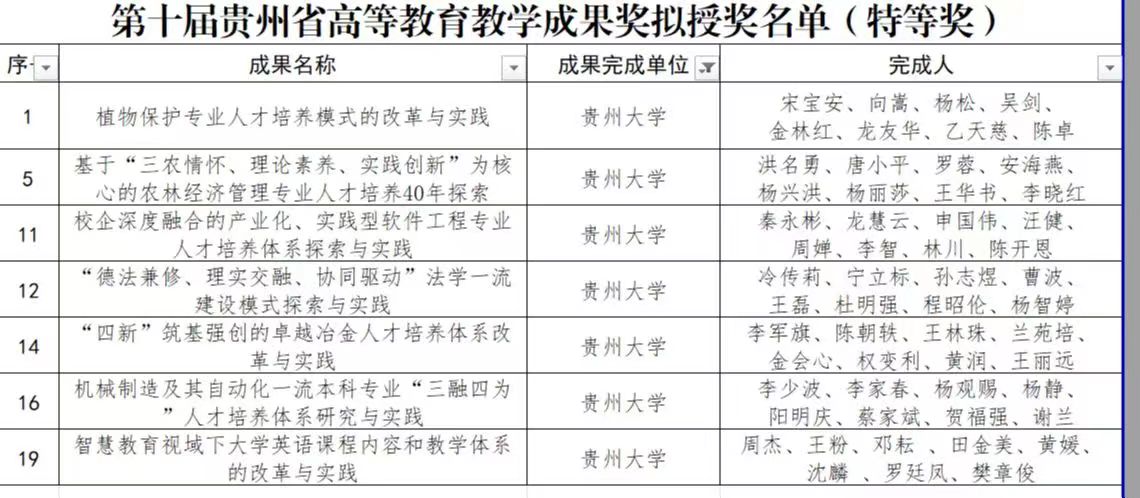 第十届贵州省高等教育教学成果奖拟授奖名单（特等奖）

| 序 | 成果名称 | 成果完成单位 | 完成人 |
|---|---|---|---|
| 1 | 植物保护专业人才培养模式的改革与实践 | 贵州大学 | 宋宝安、向嵩、杨松、吴剑、金林红、龙友华、乙天慈、陈卓 |
| 5 | 基于“三农情怀、理论素养、实践创新”为核心的农林经济管理专业人才培养40年探索 | 贵州大学 | 洪名勇、唐小平、罗蓉、安海燕、杨兴洪、杨丽莎、王华书、李晓红 |
| 11 | 校企深度融合的产业化、实践型软件工程专业人才培养体系探索与实践 | 贵州大学 | 秦永彬、龙慧云、申国伟、汪健、周婵、李智、林川、陈开恩 |
| 12 | “德法兼修、理实交融、协同驱动”法学一流建设模式探索与实践 | 贵州大学 | 冷传莉、宁立标、孙志煜、曹波、王磊、杜明强、程昭伦、杨智婷 |
| 14 | “四新”筑基强创的卓越冶金人才培养体系改革与实践 | 贵州大学 | 李军旗、陈朝轶、王林珠、兰苑培、金会心、权变利、黄润、王丽远 |
| 16 | 机械制造及其自动化一流本科专业“三融四为”人才培养体系研究与实践 | 贵州大学 | 李少波、李家春、杨观赐、杨静、阳明庆、蔡家斌、贺福强、谢兰 |
| 19 | 智慧教育视域下大学英语课程内容和教学体系的改革与实践 | 贵州大学 | 周杰、王粉、邓耘 、田金美、黄媛、沈麟 、罗廷凤、樊章俊 |